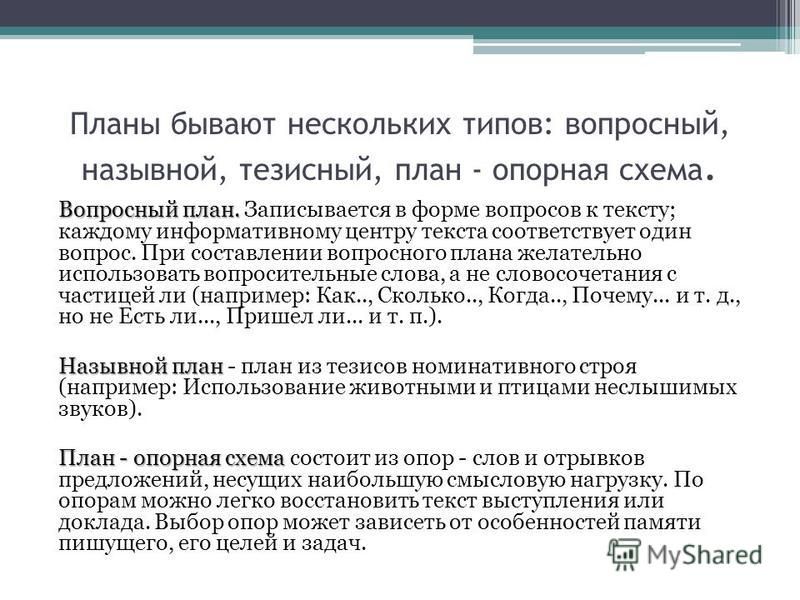 Планы бывают нескольких типов: вопросный, назывной, тезисный, план - опорная схема.

Вопросный план. Записывается в форме вопросов к тексту; каждому информативному центру текста соответствует один вопрос. При составлении вопросного плана желательно использовать вопросительные слова, а не словосочетания с частицей ли (например: Как.., Сколько.., Когда.., Почему... и т. д., но не Есть ли..., Пришел ли... и т. п.).

Назывной план - план из тезисов номинативного строя (например: Использование животными и птицами неслышимых звуков).

План - опорная схема состоит из опор - слов и отрывков предложений, несущих наибольшую смысловую нагрузку. По опорам можно легко восстановить текст выступления или доклада. Выбор опор может зависеть от особенностей памяти пишущего, его целей и задач.

MyShared